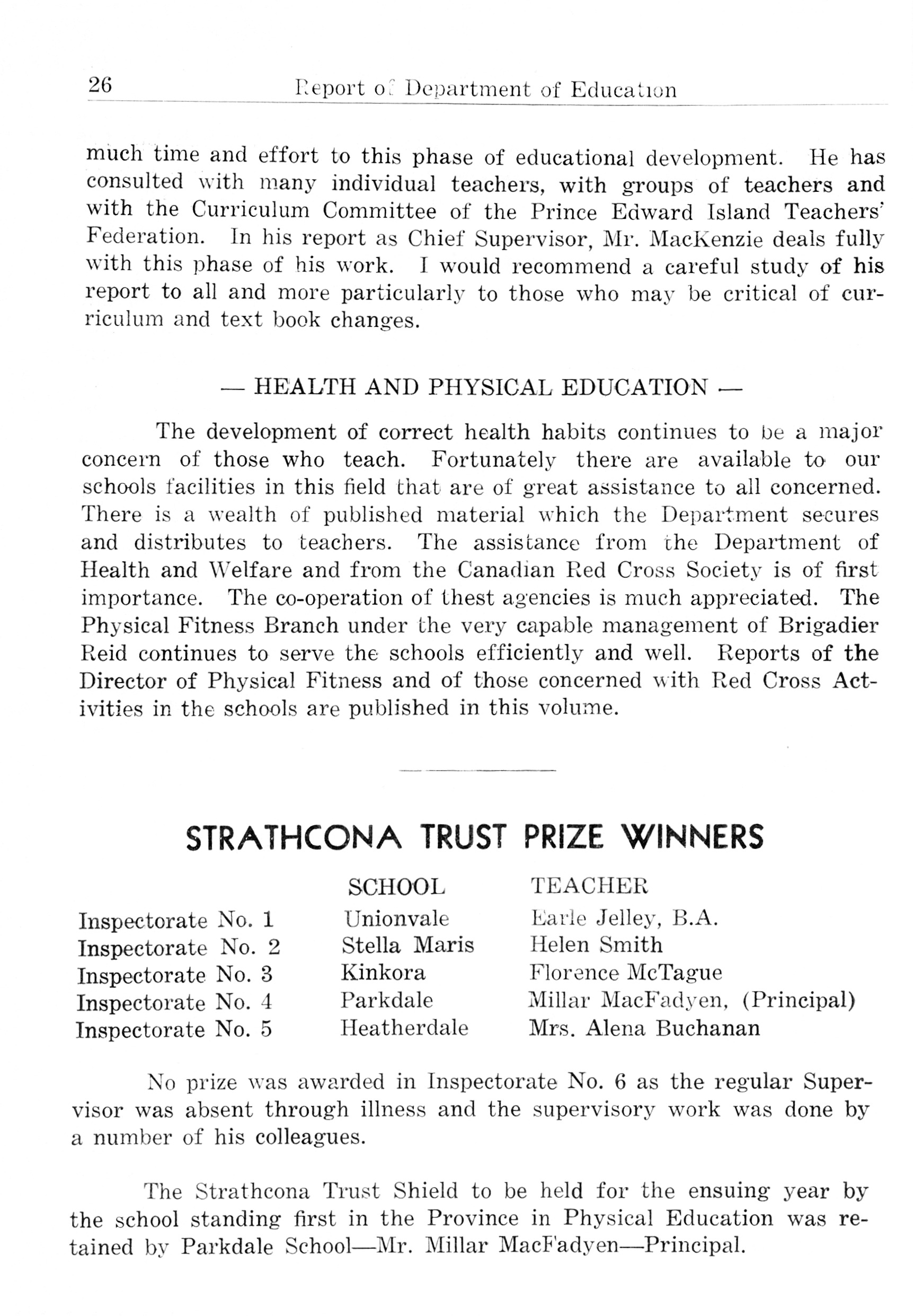 26 Report of Department of Education

much time and effort to this phase of educational development. He has consulted with many individual teachers, with groups of teachers and with the Curriculum Committee of the Prince Edward Island Teachers' Federation. In his report as Chief Supervisor, Mr. MacKenzie deals fully with this phase of his work. I would recommend a careful study of his report to all and more particularly to those who may be critical of curriculum and text book changes.

— HEALTH AND PHYSICAL EDUCATION —

The development of correct health habits continues to be a major concern of those who teach. Fortunately there are available to our schools facilities in this field that are of great assistance to all concerned. There is a wealth of published material which the Department secures and distributes to teachers. The assistance from the Department of Health and Welfare and from the Canadian Red Cross Society is of first importance. The co-operation of thest agencies is much appreciated. The Physical Fitness Branch under the very capable management of Brigadier Reid continues to serve the schools efficiently and well. Reports of the Director of Physical Fitness and of those concerned with Red Cross Activities in the schools are published in this volume.

STRATHCONA TRUST PRIZE WINNERS

| | SCHOOL | TEACHER |
|---|---|---|
| Inspectorate No. 1 | Unionvale | Earle Jelley, B.A. |
| Inspectorate No. 2 | Stella Maris | Helen Smith |
| Inspectorate No. 3 | Kinkora | Florence McTague |
| Inspectorate No. 4 | Parkdale | Millar MacFadyen, (Principal) |
| Inspectorate No. 5 | Heatherdale | Mrs. Alena Buchanan |

No prize was awarded in Inspectorate No. 6 as the regular Supervisor was absent through illness and the supervisory work was done by a number of his colleagues.

The Strathcona Trust Shield to be held for the ensuing year by the school standing first in the Province in Physical Education was retained by Parkdale School—Mr. Millar MacFadyen—Principal.